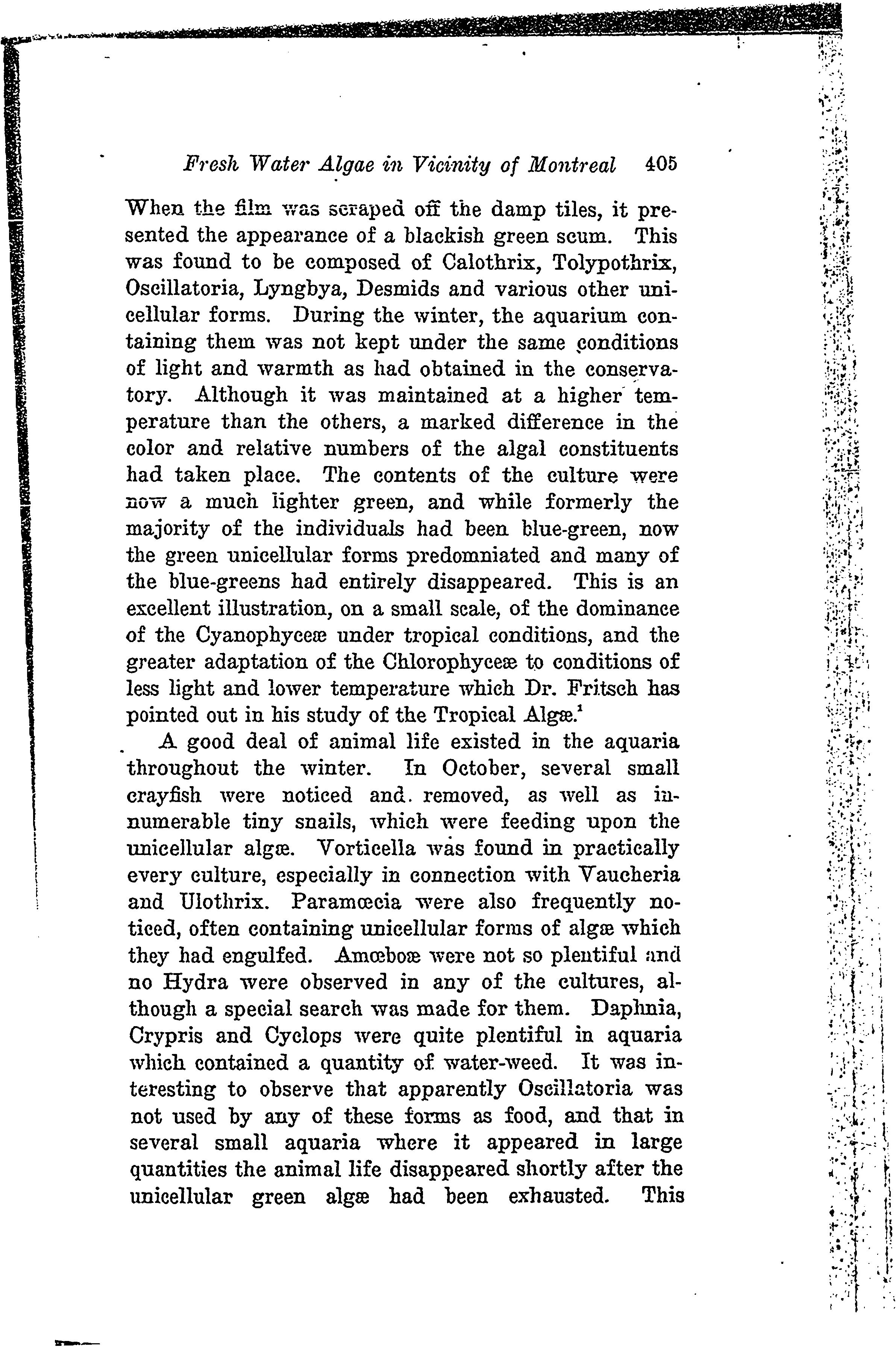 Fresh Water Algae in Vicinity of Montreal 405

When the film was scraped off the damp tiles, it presented the appearance of a blackish green scum. This was found to be composed of Calothrix, Tolypothrix, Oscillatoria, Lyngbya, Desmids and various other unicellular forms. During the winter, the aquarium containing them was not kept under the same conditions of light and warmth as had obtained in the conservatory. Although it was maintained at a higher temperature than the others, a marked difference in the color and relative numbers of the algal constituents had taken place. The contents of the culture were now a much lighter green, and while formerly the majority of the individuals had been blue-green, now the green unicellular forms predomniated and many of the blue-greens had entirely disappeared. This is an excellent illustration, on a small scale, of the dominance of the Cyanophyceæ under tropical conditions, and the greater adaptation of the Chlorophyceæ to conditions of less light and lower temperature which Dr. Fritsch has pointed out in his study of the Tropical Algæ.$^1$

A good deal of animal life existed in the aquaria throughout the winter. In October, several small crayfish were noticed and. removed, as well as innumerable tiny snails, which were feeding upon the unicellular algæ. Vorticella was found in practically every culture, especially in connection with Vaucheria and Ulothrix. Paramœcia were also frequently noticed, often containing unicellular forms of algæ which they had engulfed. Amœboæ were not so plentiful and no Hydra were observed in any of the cultures, although a special search was made for them. Daphnia, Crypris and Cyclops were quite plentiful in aquaria which contained a quantity of water-weed. It was interesting to observe that apparently Oscillatoria was not used by any of these forms as food, and that in several small aquaria where it appeared in large quantities the animal life disappeared shortly after the unicellular green algæ had been exhausted. This